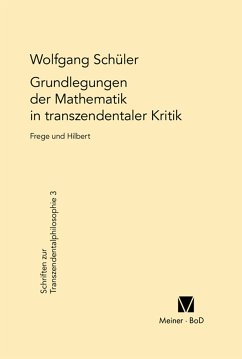 Wolfgang Schüler

Grundlegungen der Mathematik in transzendentaler Kritik

Frege und Hilbert

Schriften zur Transzendentalphilosophie 3

Meiner · BoD